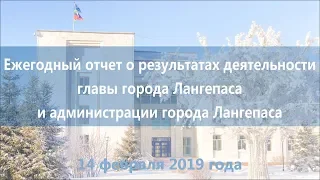 Ежегодный отчет о результатах деятельности главы города Лангепаса и администрации города Лангепаса

14 февраля 2019 года